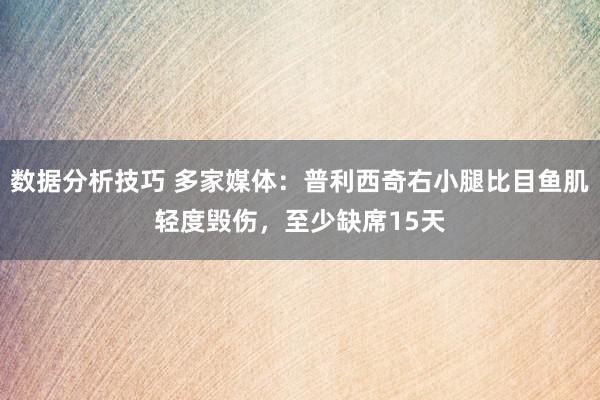 数据分析技巧 多家媒体：普利西奇右小腿比目鱼肌轻度毁伤，至少缺席15天